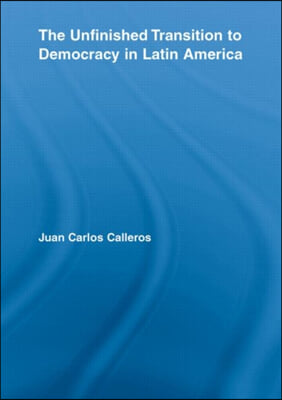 The Unfinished Transition to Democracy in Latin America

Juan Carlos Calleros